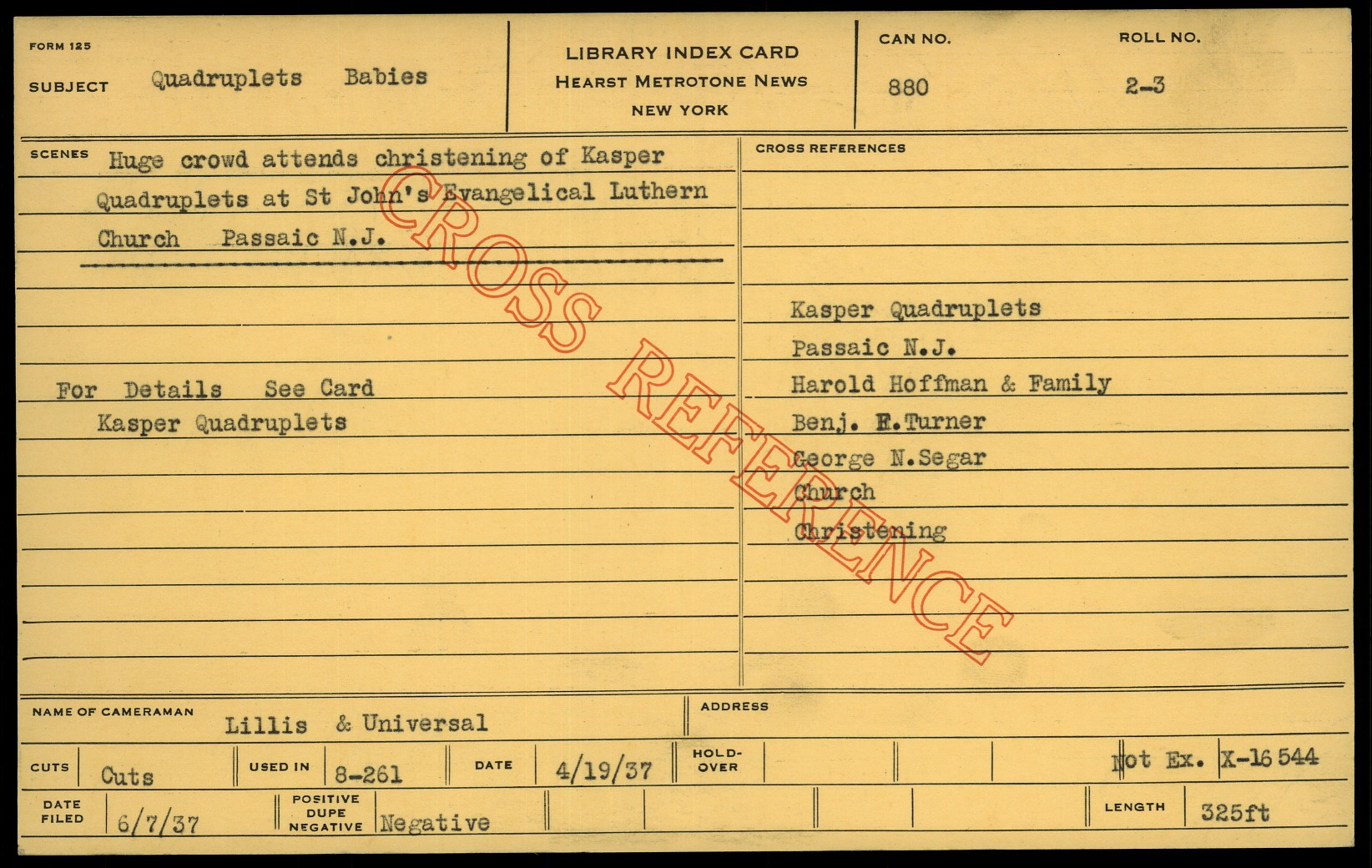 FORM 125

SUBJECT Quadruplets Babies

LIBRARY INDEX CARD
HEARST METROTONE NEWS
NEW YORK

CAN NO. 880

ROLL NO. 2-3

SCENES Huge crowd attends christening of Kasper Quadruplets at St John's Evangelical Luthern Church Passaic N.J.

For Details See Card
Kasper Quadruplets

CROSS REFERENCES

Kasper Quadruplets
Passaic N.J.
Harold Hoffman & Family
Benj. F.Turner
George N.Segar
Church
Christening

NAME OF CAMERAMAN Lillis & Universal

ADDRESS

CUTS Cuts
USED IN 8-261
DATE 4/19/37
HOLD-OVER
Not Ex. X-16 544

DATE FILED 6/7/37
POSITIVE DUPE NEGATIVE Negative
LENGTH 325ft

CROSS REFERENCE